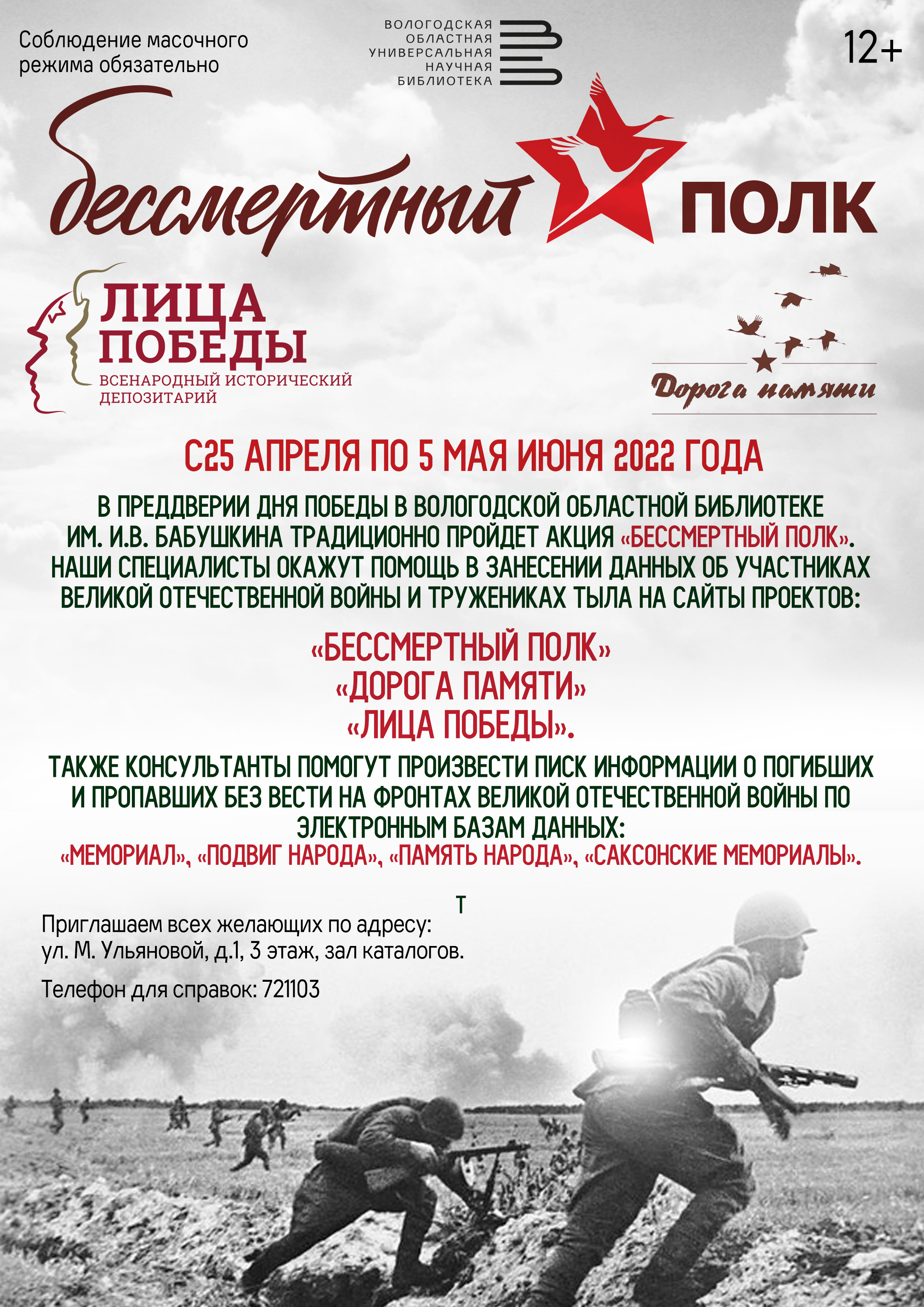 Соблюдение масочного режима обязательно

ВОЛОГОДСКАЯ ОБЛАСТНАЯ УНИВЕРСАЛЬНАЯ НАУЧНАЯ БИБЛИОТЕКА

12+

бессмертный ПОЛК

ЛИЦА ПОБЕДЫ
ВСЕНАРОДНЫЙ ИСТОРИЧЕСКИЙ ДЕПОЗИТАРИЙ

Дорога памяти

С25 АПРЕЛЯ ПО 5 МАЯ ИЮНЯ 2022 ГОДА

В ПРЕДДВЕРИИ ДНЯ ПОБЕДЫ В ВОЛОГОДСКОЙ ОБЛАСТНОЙ БИБЛИОТЕКЕ ИМ. И.В. БАБУШКИНА ТРАДИЦИОННО ПРОЙДЕТ АКЦИЯ «БЕССМЕРТНЫЙ ПОЛК». НАШИ СПЕЦИАЛИСТЫ ОКАЖУТ ПОМОЩЬ В ЗАНЕСЕНИИ ДАННЫХ ОБ УЧАСТНИКАХ ВЕЛИКОЙ ОТЕЧЕСТВЕННОЙ ВОЙНЫ И ТРУЖЕНИКАХ ТЫЛА НА САЙТЫ ПРОЕКТОВ:

«БЕССМЕРТНЫЙ ПОЛК»
«ДОРОГА ПАМЯТИ»
«ЛИЦА ПОБЕДЫ».

ТАКЖЕ КОНСУЛЬТАНТЫ ПОМОГУТ ПРОИЗВЕСТИ ПИСК ИНФОРМАЦИИ О ПОГИБШИХ И ПРОПАВШИХ БЕЗ ВЕСТИ НА ФРОНТАХ ВЕЛИКОЙ ОТЕЧЕСТВЕННОЙ ВОЙНЫ ПО ЭЛЕКТРОННЫМ БАЗАМ ДАННЫХ:
«МЕМОРИАЛ», «ПОДВИГ НАРОДА», «ПАМЯТЬ НАРОДА», «САКСОНСКИЕ МЕМОРИАЛЫ».

Т

Приглашаем всех желающих по адресу:
ул. М. Ульяновой, д.1, 3 этаж, зал каталогов.

Телефон для справок: 721103